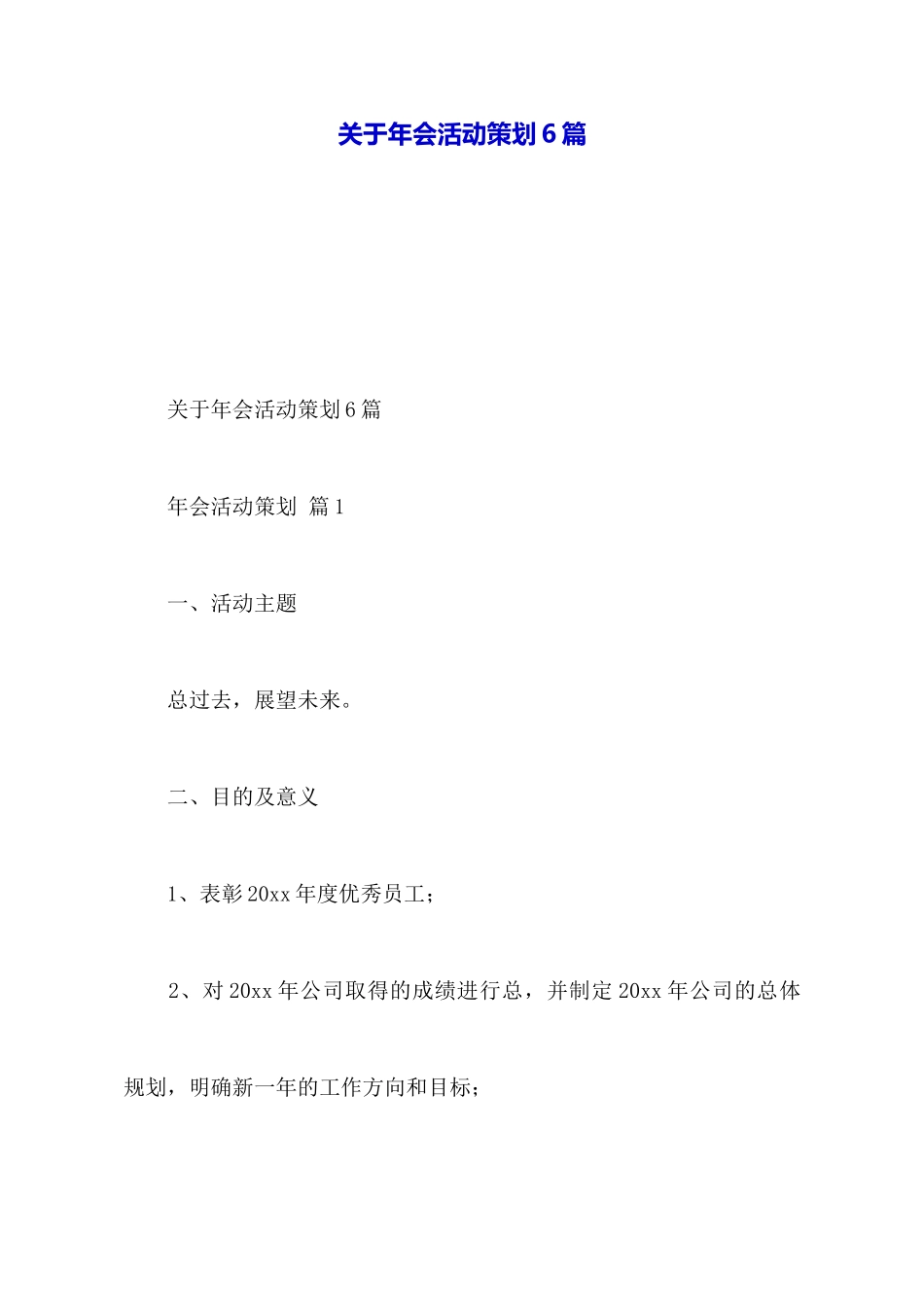 关于年会活动策划6篇

关于年会活动策划6篇

年会活动策划 篇1

一、活动主题

总过去，展望未来。

二、目的及意义

1、表彰20xx年度优秀员工；

2、对20xx年公司取得的成绩进行总，并制定20xx年公司的总体规划，明确新一年的工作方向和目标；